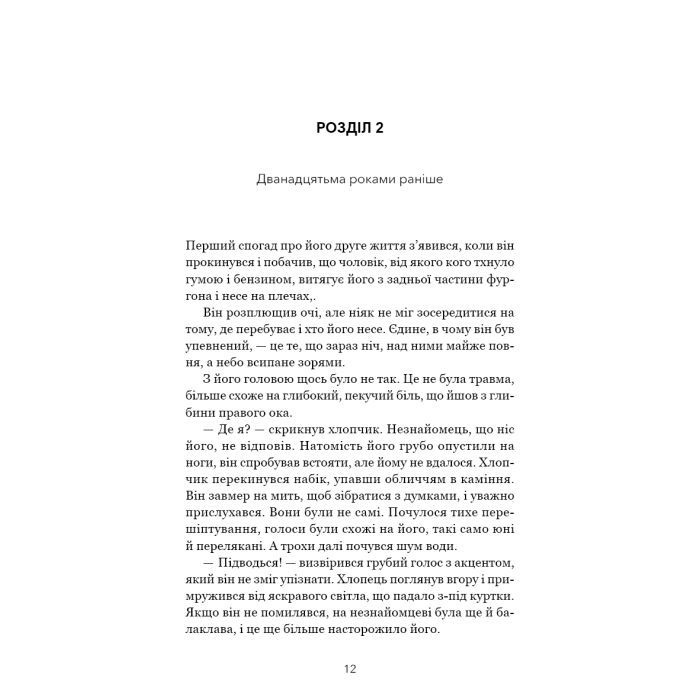 РОЗДІЛ 2

Дванадцятьма роками раніше

Перший спогад про його друге життя з'явився, коли він прокинувся і побачив, що чоловік, від якого кого тхнуло гумою і бензином, витягує його з задньої частини фургона і несе на плечах,.

Він розплющив очі, але ніяк не міг зосередитися на тому, де перебуває і хто його несе. Єдине, в чому він був упевнений, — це те, що зараз ніч, над ними майже повня, а небо всипане зорями.

З його головою щось було не так. Це не була травма, більше схоже на глибокий, пекучий біль, що йшов з глибини правого ока.

— Де я? — скрикнув хлопчик. Незнайомець, що ніс його, не відповів. Натомість його грубо опустили на ноги, він спробував встояти, але йому не вдалося. Хлопчик перекинувся набік, упавши обличчям в каміння. Він завмер на мить, щоб зібратися з думками, і уважно прислухався. Вони були не самі. Почулося тихе перешіптування, голоси були схожі на його, такі само юні й перелякані. А трохи далі почувся шум води.

— Підводься! — визвірився грубий голос з акцентом, який він не зміг упізнати. Хлопець поглянув вгору і примружився від яскравого світла, що падало з-під куртки. Якщо він не помилявся, на незнайомцеві була ще й балаклава, і це ще більше насторожило його.

12